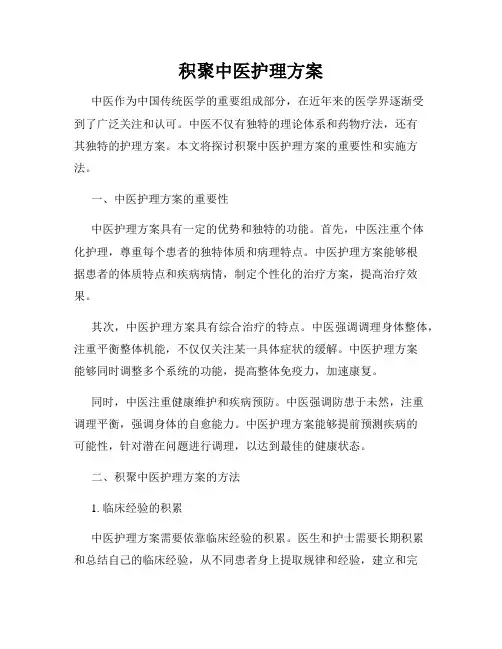 积聚中医护理方案

中医作为中国传统医学的重要组成部分，在近年来的医学界逐渐受到了广泛关注和认可。中医不仅有独特的理论体系和药物疗法，还有其独特的护理方案。本文将探讨积聚中医护理方案的重要性和实施方法。

一、中医护理方案的重要性

中医护理方案具有一定的优势和独特的功能。首先，中医注重个体化护理，尊重每个患者的独特体质和病理特点。中医护理方案能够根据患者的体质特点和疾病病情，制定个性化的治疗方案，提高治疗效果。

其次，中医护理方案具有综合治疗的特点。中医强调调理身体整体，注重平衡整体机能，不仅仅关注某一具体症状的缓解。中医护理方案能够同时调整多个系统的功能，提高整体免疫力，加速康复。

同时，中医注重健康维护和疾病预防。中医强调防患于未然，注重调理平衡，强调身体的自愈能力。中医护理方案能够提前预测疾病的可能性，针对潜在问题进行调理，以达到最佳的健康状态。

二、积聚中医护理方案的方法

1. 临床经验的积累

中医护理方案需要依靠临床经验的积累。医生和护士需要长期积累和总结自己的临床经验，从不同患者身上提取规律和经验，建立和完